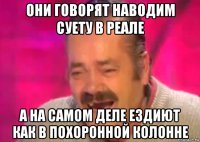 ОНИ ГОВОРЯТ НАВОДИМ СУЕТУ В РЕАЛЕ

А НА САМОМ ДЕЛЕ ЕЗДИЮТ КАК В ПОХОРОННОЙ КОЛОННЕ